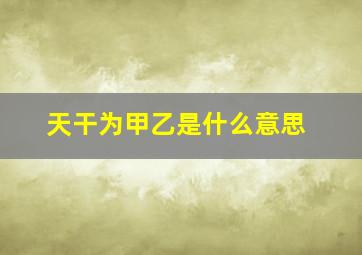 天干为甲乙是什么意思